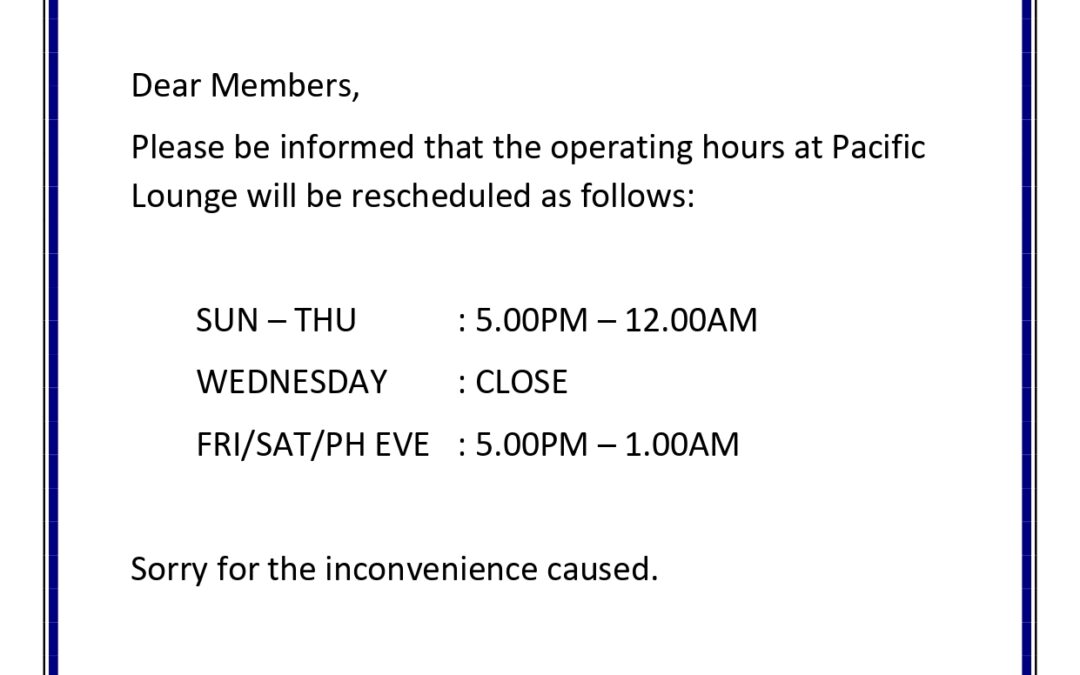 Dear Members,

Please be informed that the operating hours at Pacific Lounge will be rescheduled as follows:

SUN – THU : 5.00PM – 12.00AM
WEDNESDAY : CLOSE
FRI/SAT/PH EVE : 5.00PM – 1.00AM

Sorry for the inconvenience caused.